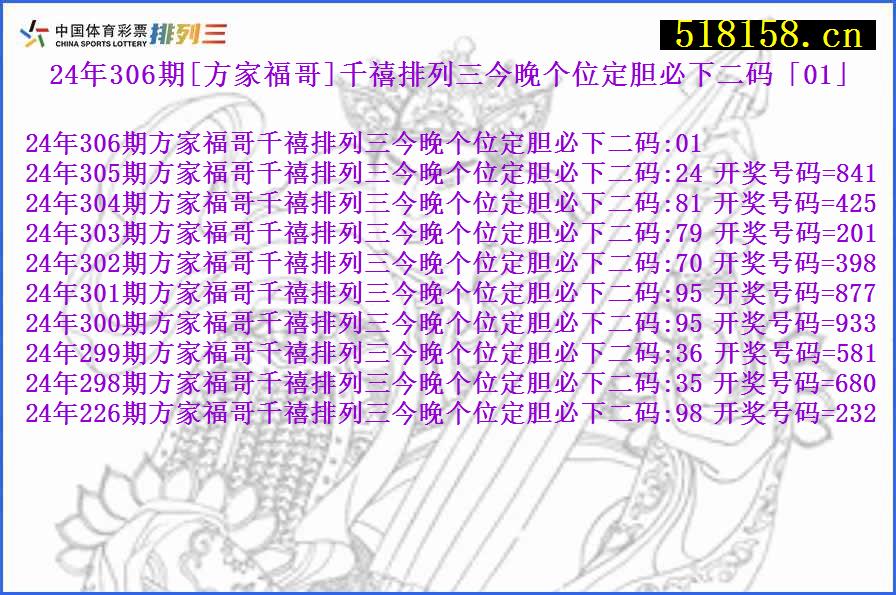 中国体育彩票 CHINA SPORTS LOTTERY 排列三

518158.cn

24年306期[方家福哥]千禧排列三今晚个位定胆必下二码「01」

24年306期方家福哥千禧排列三今晚个位定胆必下二码:01
24年305期方家福哥千禧排列三今晚个位定胆必下二码:24 开奖号码=841
24年304期方家福哥千禧排列三今晚个位定胆必下二码:81 开奖号码=425
24年303期方家福哥千禧排列三今晚个位定胆必下二码:79 开奖号码=201
24年302期方家福哥千禧排列三今晚个位定胆必下二码:70 开奖号码=398
24年301期方家福哥千禧排列三今晚个位定胆必下二码:95 开奖号码=877
24年300期方家福哥千禧排列三今晚个位定胆必下二码:95 开奖号码=933
24年299期方家福哥千禧排列三今晚个位定胆必下二码:36 开奖号码=581
24年298期方家福哥千禧排列三今晚个位定胆必下二码:35 开奖号码=680
24年226期方家福哥千禧排列三今晚个位定胆必下二码:98 开奖号码=232